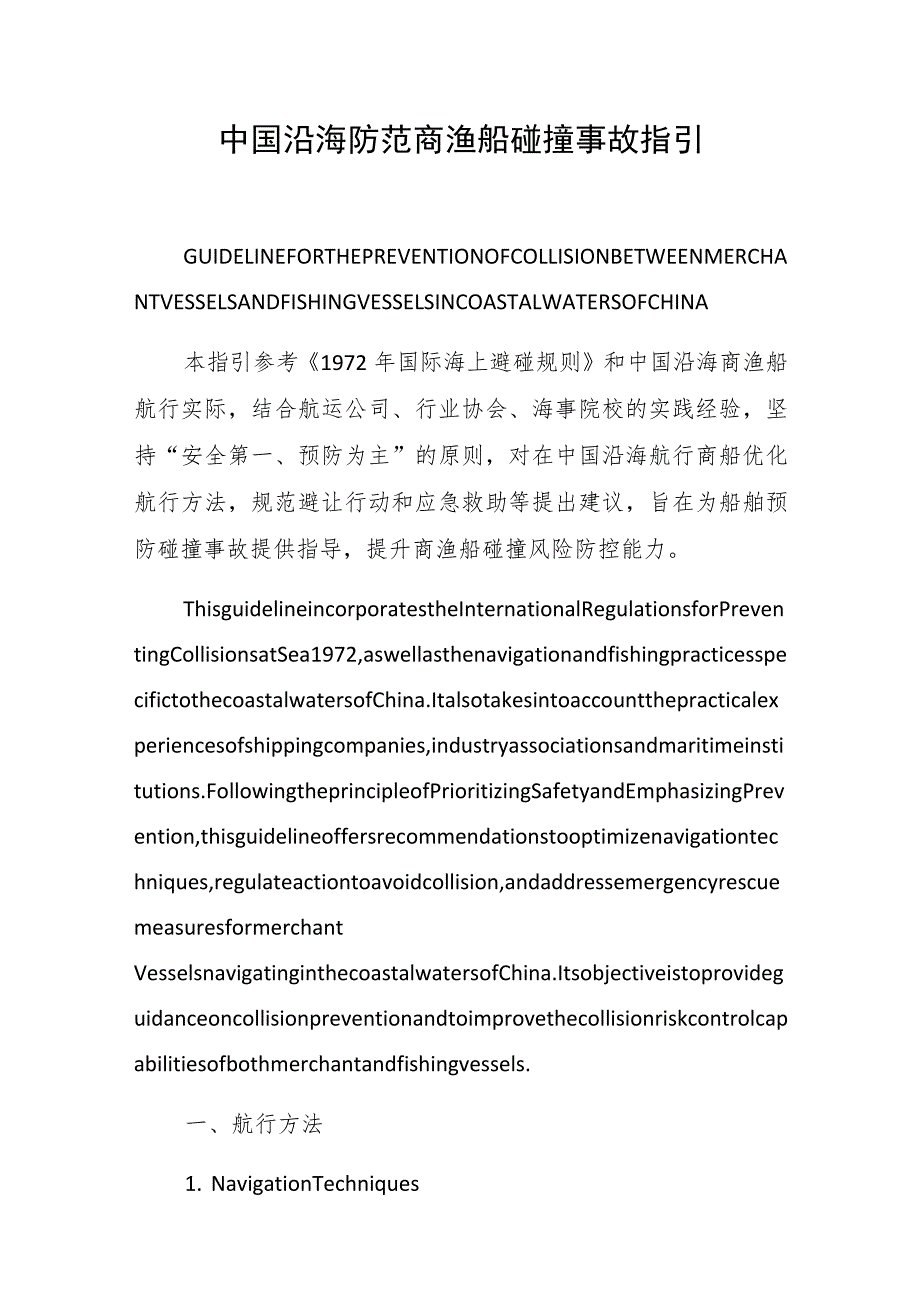 中国沿海防范商渔船碰撞事故指引

GUIDELINEFORTHEPREVENTIONOFCOLLISIONBETWEENMERCHANTVESSELSANDFISHINGVESSELSINCOASTALWATERSOFCHINA

本指引参考《1972年国际海上避碰规则》和中国沿海商渔船航行实际，结合航运公司、行业协会、海事院校的实践经验，坚持“安全第一、预防为主”的原则，对在中国沿海航行商船优化航行方法，规范避让行动和应急救助等提出建议，旨在为船舶预防碰撞事故提供指导，提升商渔船碰撞风险防控能力。

ThisguidelineincorporatestheInternationalRegulationsforPreventingCollisionsatSea1972,aswellasthenavigationandfishingpracticesspecifictothecoastalwatersofChina.Italsotakesintoaccountthepracticalexperiencesofshippingcompanies,industryassociationsandmaritimeinstitutions.FollowingtheprincipleofPrioritizingSafetyandEmphasizingPrevention,thisguidelineoffersrecommendationstooptimizenavigationtechniques,regulateactiontoavoidcollision,andaddressemergencyrescuemeasuresformerchant

VesselsnavigatinginthecoastalwatersofChina.Itsobjectiveistoprovideguidanceoncollisionpreventionandtoimprovethecollisionriskcontrolcapabilitiesofbothmerchantandfishingvessels.

一、航行方法

1. NavigationTechniques